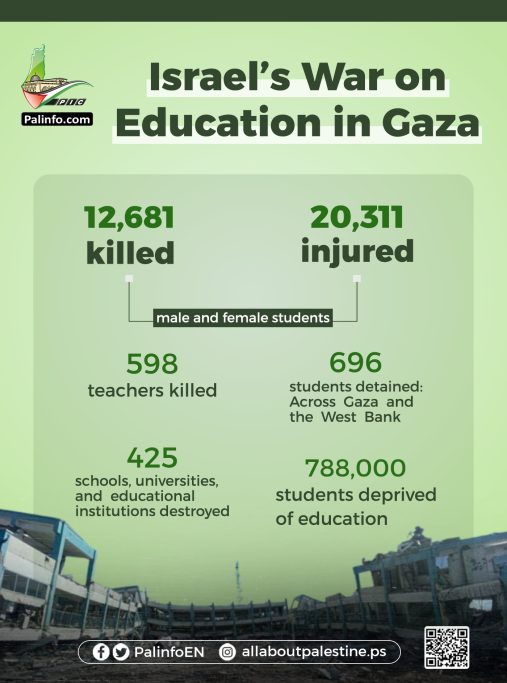 PIC
Palinfo.com

Israel's War on Education in Gaza

12,681 killed

20,311 injured

male and female students

598
teachers killed

696
students detained: Across Gaza and the West Bank

425
schools, universities, and educational institutions destroyed

788,000
students deprived of education

PalinfoEN allaboutpalestine.ps